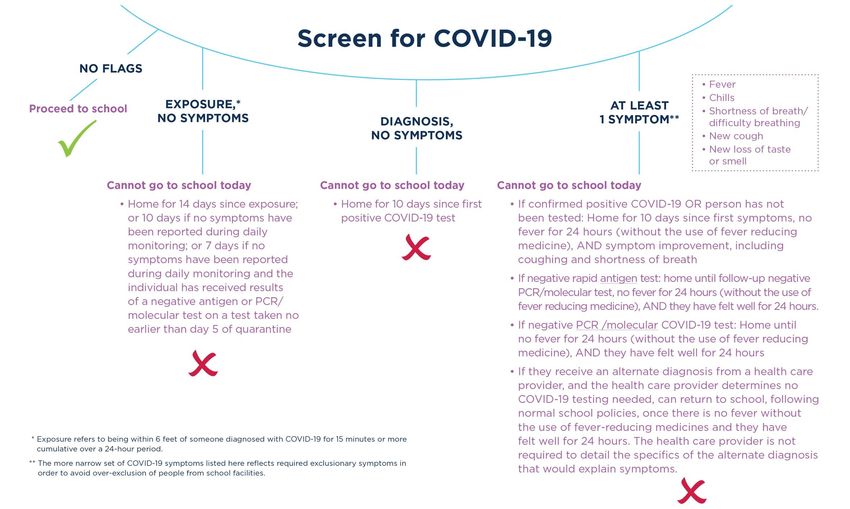 Screen for COVID-19

NO FLAGS

Proceed to school

EXPOSURE,*
NO SYMPTOMS

Cannot go to school today

• Home for 14 days since exposure; or 10 days if no symptoms have been reported during daily monitoring; or 7 days if no symptoms have been reported during daily monitoring and the individual has received results of a negative antigen or PCR/ molecular test on a test taken no earlier than day 5 of quarantine

DIAGNOSIS,
NO SYMPTOMS

Cannot go to school today

• Home for 10 days since first positive COVID-19 test

AT LEAST
1 SYMPTOM**

• Fever
• Chills
• Shortness of breath/ difficulty breathing
• New cough
• New loss of taste or smell

Cannot go to school today

• If confirmed positive COVID-19 OR person has not been tested: Home for 10 days since first symptoms, no fever for 24 hours (without the use of fever reducing medicine), AND symptom improvement, including coughing and shortness of breath

• If negative rapid antigen test: home until follow-up negative PCR/molecular test, no fever for 24 hours (without the use of fever reducing medicine), AND they have felt well for 24 hours.

• If negative PCR /molecular COVID-19 test: Home until no fever for 24 hours (without the use of fever reducing medicine), AND they have felt well for 24 hours

• If they receive an alternate diagnosis from a health care provider, and the health care provider determines no COVID-19 testing needed, can return to school, following normal school policies, once there is no fever without the use of fever-reducing medicines and they have felt well for 24 hours. The health care provider is not required to detail the specifics of the alternate diagnosis that would explain symptoms.

* Exposure refers to being within 6 feet of someone diagnosed with COVID-19 for 15 minutes or more cumulative over a 24-hour period.

** The more narrow set of COVID-19 symptoms listed here reflects required exclusionary symptoms in order to avoid over-exclusion of people from school facilities.